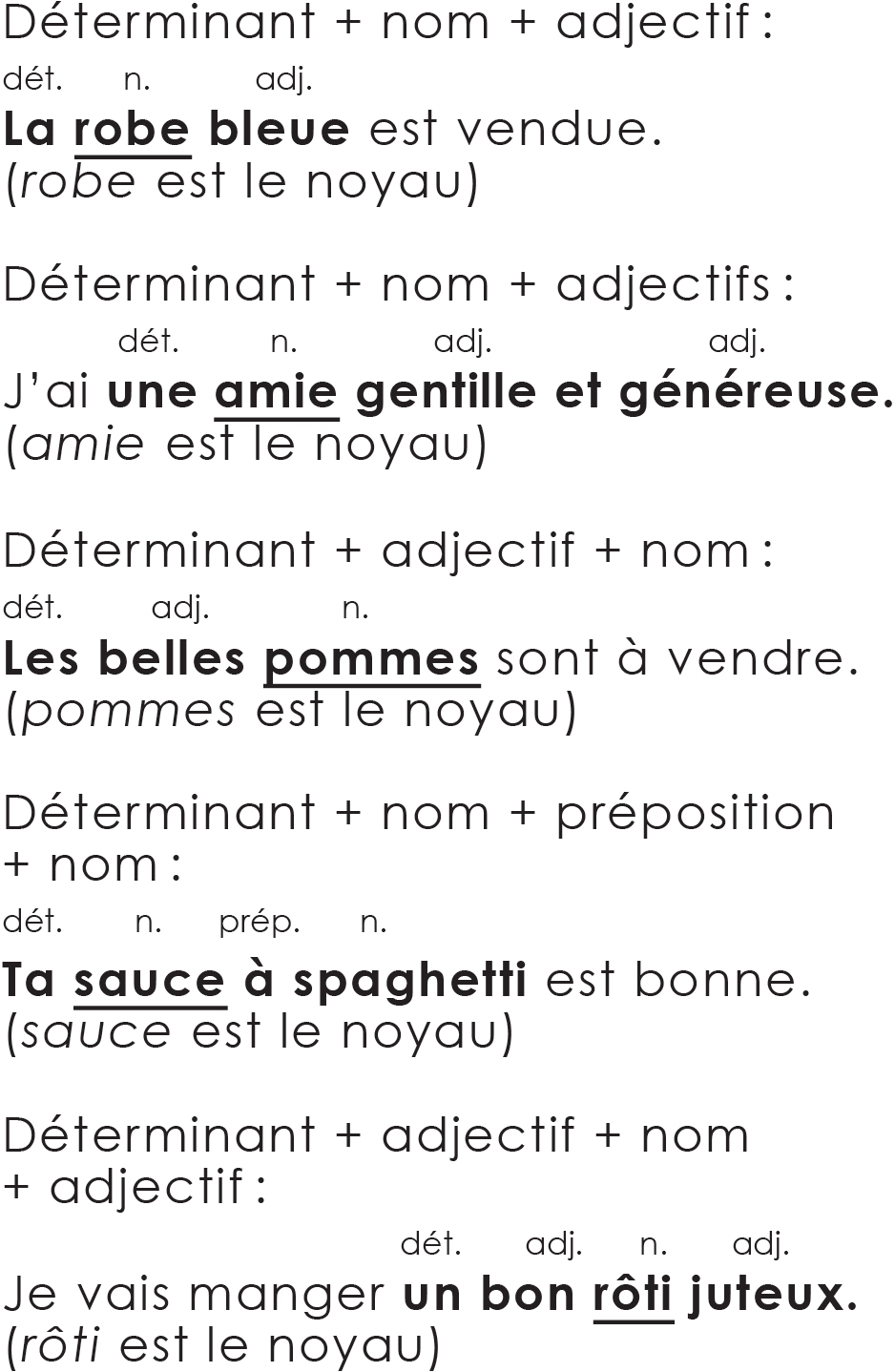 Déterminant + nom + adjectif :

dét. n. adj.

La robe bleue est vendue.
(robe est le noyau)

Déterminant + nom + adjectifs :

dét. n. adj. adj.

J'ai une amie gentille et généreuse.
(amie est le noyau)

Déterminant + adjectif + nom :

dét. adj. n.

Les belles pommes sont à vendre.
(pommes est le noyau)

Déterminant + nom + préposition + nom :

dét. n. prép. n.

Ta sauce à spaghetti est bonne.
(sauce est le noyau)

Déterminant + adjectif + nom + adjectif :

dét. adj. n. adj.

Je vais manger un bon rôti juteux.
(rôti est le noyau)